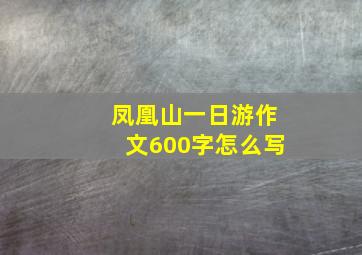 凤凰山一日游作文600字怎么写